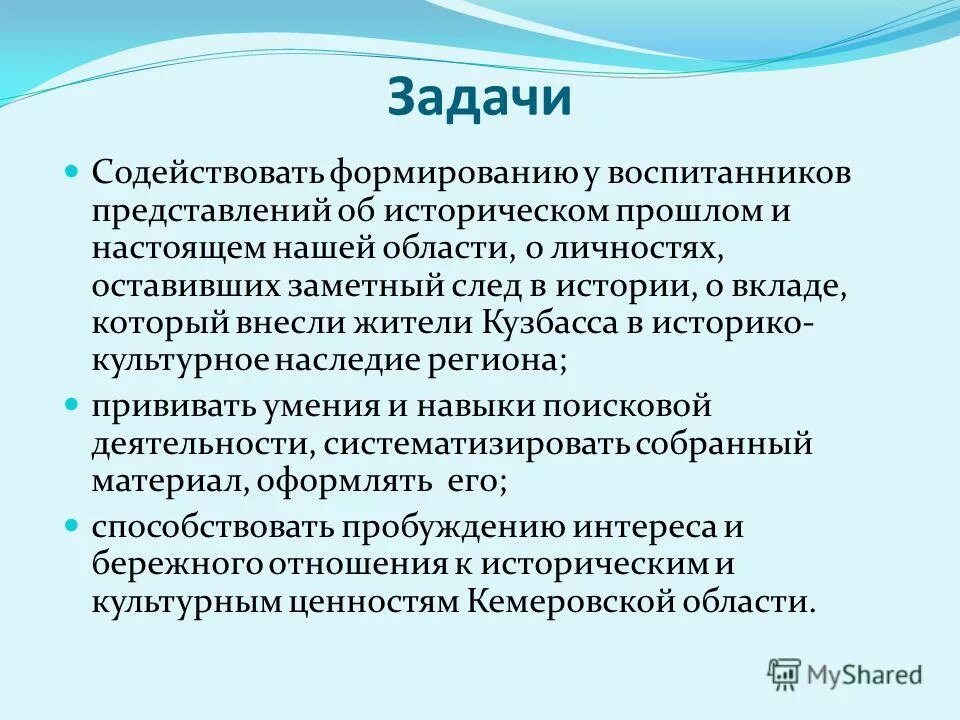 Задачи

Содействовать формированию у воспитанников представлений об историческом прошлом и настоящем нашей области, о личностях, оставивших заметный след в истории, о вкладе, который внесли жители Кузбасса в историко-культурное наследие региона;

прививать умения и навыки поисковой деятельности, систематизировать собранный материал, оформлять его;

способствовать пробуждению интереса и бережного отношения к историческим и культурным ценностям Кемеровской области.

MyShared